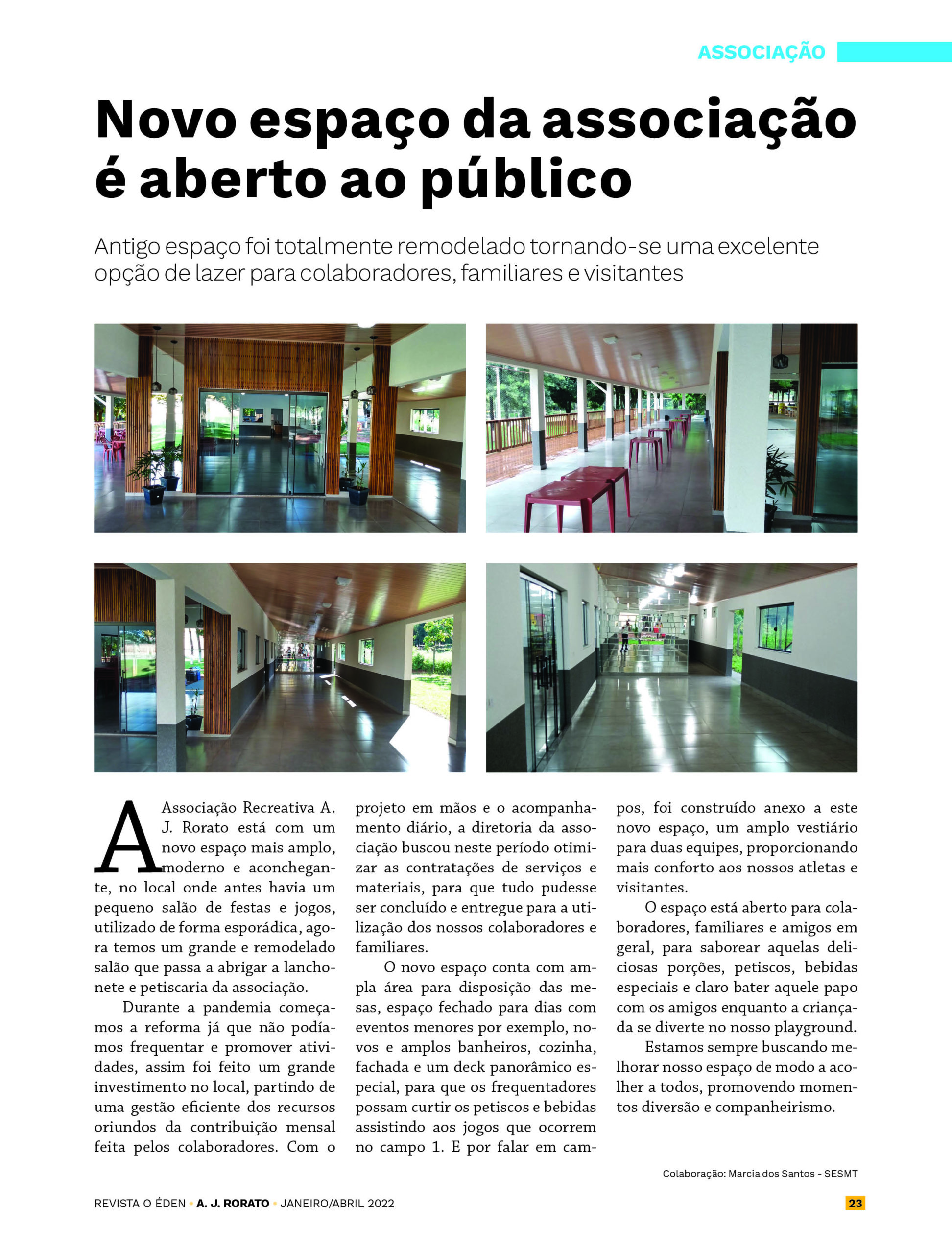 ASSOCIAÇÃO

Novo espaço da associação é aberto ao público

Antigo espaço foi totalmente remodelado tornando-se uma excelente opção de lazer para colaboradores, familiares e visitantes

A Associação Recreativa A. J. Rorato está com um novo espaço mais amplo, moderno e aconchegante, no local onde antes havia um pequeno salão de festas e jogos, utilizado de forma esporádica, agora temos um grande e remodelado salão que passa a abrigar a lanchonete e petiscaria da associação.

Durante a pandemia começamos a reforma já que não podíamos frequentar e promover atividades, assim foi feito um grande investimento no local, partindo de uma gestão eficiente dos recursos oriundos da contribuição mensal feita pelos colaboradores. Com o projeto em mãos e o acompanhamento diário, a diretoria da associação buscou neste período otimizar as contratações de serviços e materiais, para que tudo pudesse ser concluído e entregue para a utilização dos nossos colaboradores e familiares.

O novo espaço conta com ampla área para disposição das mesas, espaço fechado para dias com eventos menores por exemplo, novos e amplos banheiros, cozinha, fachada e um deck panorâmico especial, para que os frequentadores possam curtir os petiscos e bebidas assistindo aos jogos que ocorrem no campo 1. E por falar em campos, foi construído anexo a este novo espaço, um amplo vestiário para duas equipes, proporcionando mais conforto aos nossos atletas e visitantes.

O espaço está aberto para colaboradores, familiares e amigos em geral, para saborear aquelas deliciosas porções, petiscos, bebidas especiais e claro bater aquele papo com os amigos enquanto a criançada se diverte no nosso playground.

Estamos sempre buscando melhorar nosso espaço de modo a acolher a todos, promovendo momentos diversão e companheirismo.

Colaboração: Marcia dos Santos - SESMT

REVISTA O ÉDEN • A. J. RORATO • JANEIRO/ABRIL 2022 23